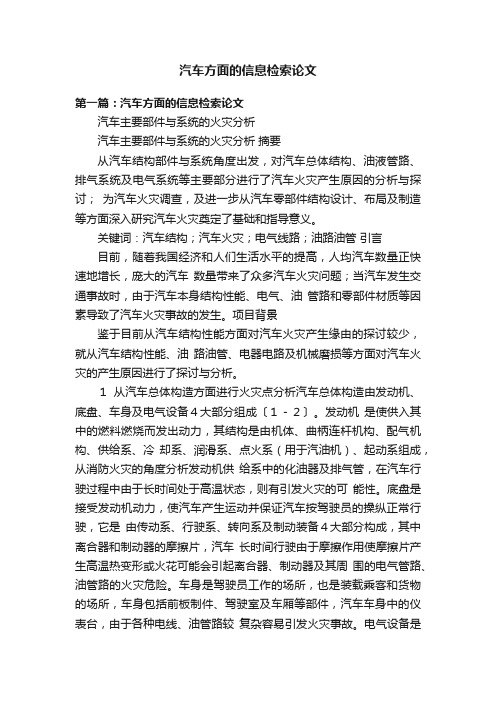 汽车方面的信息检索论文

第一篇：汽车方面的信息检索论文

汽车主要部件与系统的火灾分析

汽车主要部件与系统的火灾分析 摘要

从汽车结构部件与系统角度出发，对汽车总体结构、油液管路、排气系统及电气系统等主要部分进行了汽车火灾产生原因的分析与探讨； 为汽车火灾调查，及进一步从汽车零部件结构设计、布局及制造等方面深入研究汽车火灾奠定了基础和指导意义。

关键词：汽车结构；汽车火灾；电气线路；油路油管 引言

目前，随着我国经济和人们生活水平的提高，人均汽车数量正快速地增长，庞大的汽车 数量带来了众多汽车火灾问题；当汽车发生交通事故时，由于汽车本身结构性能、电气、油 管路和零部件材质等因素导致了汽车火灾事故的发生。项目背景

鉴于目前从汽车结构性能方面对汽车火灾产生缘由的探讨较少，就从汽车结构性能、油 路油管、电器电路及机械磨损等方面对汽车火灾的产生原因进行了探讨与分析。

1 从汽车总体构造方面进行火灾点分析汽车总体构造由发动机、底盘、车身及电气设备４大部分组成〔１－２〕。发动机 是使供入其中的燃料燃烧而发出动力，其结构是由机体、曲柄连杆机构、配气机构、供给系、冷 却系、润滑系、点火系（用于汽油机）、起动系组成，从消防火灾的角度分析发动机供 给系中的化油器及排气管，在汽车行驶过程中由于长时间处于高温状态，则有引发火灾的可 能性。底盘是接受发动机动力，使汽车产生运动并保证汽车按驾驶员的操纵正常行驶，它是 由传动系、行驶系、转向系及制动装备４大部分构成，其中离合器和制动器的摩擦片，汽车 长时间行驶由于摩擦作用使摩擦片产生高温热变形或火花可能会引起离合器、制动器及其周 围的电气管路、油管路的火灾危险。车身是驾驶员工作的场所，也是装载乘客和货物的场所，车身包括前板制件、驾驶室及车厢等部件，汽车车身中的仪表台，由于各种电线、油管路较 复杂容易引发火灾事故。电气设备是